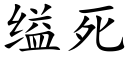 缢死